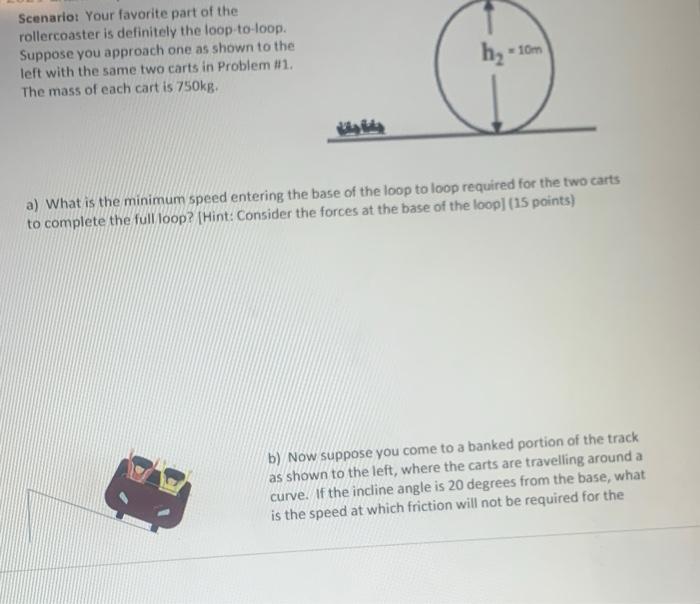 Scenario: Your favorite part of the rollercoaster is definitely the loop-to-loop. Suppose you approach one as shown to the left with the same two carts in Problem #1. The mass of each cart is 750kg.

$h_2 = 10m$

a) What is the minimum speed entering the base of the loop to loop required for the two carts to complete the full loop? [Hint: Consider the forces at the base of the loop] (15 points)

b) Now suppose you come to a banked portion of the track as shown to the left, where the carts are travelling around a curve. If the incline angle is 20 degrees from the base, what is the speed at which friction will not be required for the